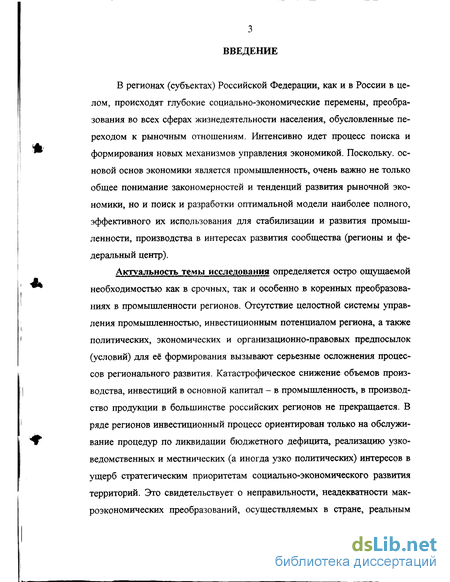 3

ВВЕДЕНИЕ

В регионах (субъектах) Российской Федерации, как и в России в целом, происходят глубокие социально-экономические перемены, преобразования во всех сферах жизнедеятельности населения, обусловленные переходом к рыночным отношениям. Интенсивно идет процесс поиска и формирования новых механизмов управления экономикой. Поскольку. основой основ экономики является промышленность, очень важно не только общее понимание закономерностей и тенденций развития рыночной экономики, но и поиск и разработки оптимальной модели наиболее полного, эффективного их использования для стабилизации и развития промышленности, производства в интересах развития сообщества (регионы и федеральный центр).

Актуальность темы исследования определяется остро ощущаемой необходимостью как в срочных, так и особенно в коренных преобразованиях в промышленности регионов. Отсутствие целостной системы управления промышленностью, инвестиционным потенциалом региона, а также политических, экономических и организационно-правовых предпосылок (условий) для её формирования вызывают серьезные осложнения процессов регионального развития. Катастрофическое снижение объемов производства, инвестиций в основной капитал – в промышленность, в производство продукции в большинстве российских регионов не прекращается. В ряде регионов инвестиционный процесс ориентирован только на обслуживание процедур по ликвидации бюджетного дефицита, реализацию узковедомственных и местнических (а иногда узко политических) интересов в ущерб стратегическим приоритетам социально-экономического развития территорий. Это свидетельствует о неправильности, неадекватности макроэкономических преобразований, осуществляемых в стране, реальным

dsLib.net
библиотека диссертаций